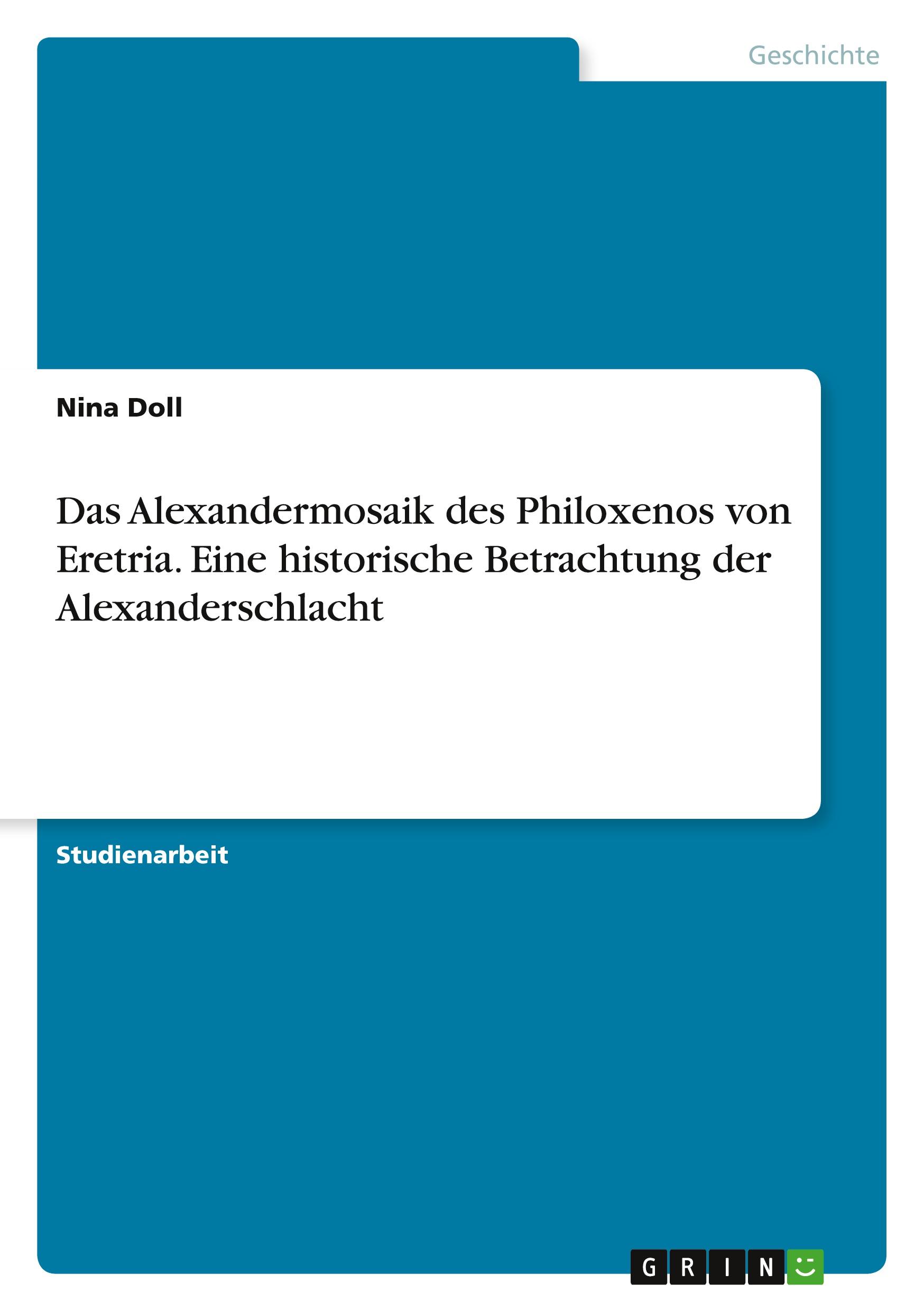 Geschichte

Nina Doll

Das Alexandermosaik des Philoxenos von Eretria. Eine historische Betrachtung der Alexanderschlacht

Studienarbeit

GRIN